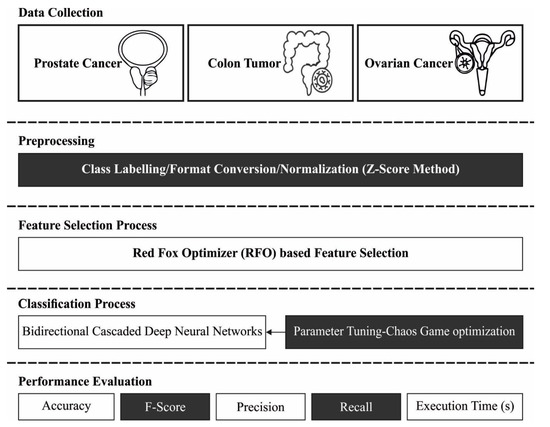 Data Collection

Prostate Cancer

Colon Tumor

Ovarian Cancer

Preprocessing

Class Labelling/Format Conversion/Normalization (Z-Score Method)

Feature Selection Process

Red Fox Optimizer (RFO) based Feature Selection

Classification Process

Bidirectional Cascaded Deep Neural Networks

Parameter Tuning-Chaos Game optimization

Performance Evaluation

Accuracy

F-Score

Precision

Recall

Execution Time (s)